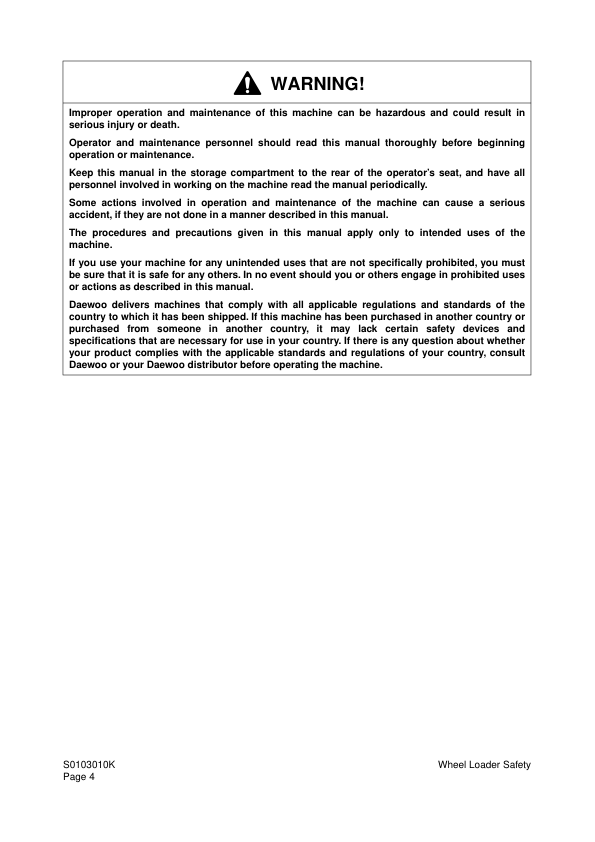 WARNING!

Improper operation and maintenance of this machine can be hazardous and could result in serious injury or death.

Operator and maintenance personnel should read this manual thoroughly before beginning operation or maintenance.

Keep this manual in the storage compartment to the rear of the operator's seat, and have all personnel involved in working on the machine read the manual periodically.

Some actions involved in operation and maintenance of the machine can cause a serious accident, if they are not done in a manner described in this manual.

The procedures and precautions given in this manual apply only to intended uses of the machine.

If you use your machine for any unintended uses that are not specifically prohibited, you must be sure that it is safe for any others. In no event should you or others engage in prohibited uses or actions as described in this manual.

Daewoo delivers machines that comply with all applicable regulations and standards of the country to which it has been shipped. If this machine has been purchased in another country or purchased from someone in another country, it may lack certain safety devices and specifications that are necessary for use in your country. If there is any question about whether your product complies with the applicable standards and regulations of your country, consult Daewoo or your Daewoo distributor before operating the machine.

S0103010K
Page 4

Wheel Loader Safety